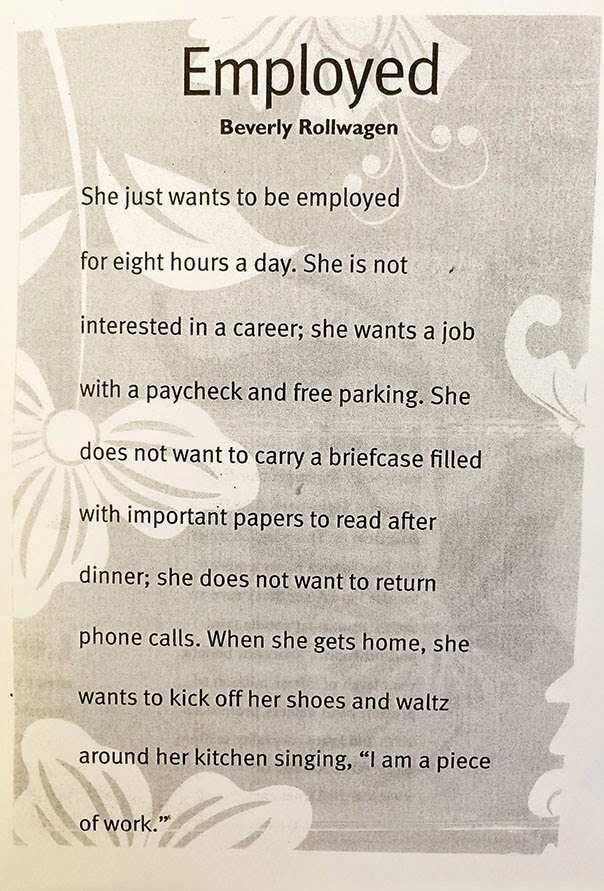 Employed

Beverly Rollwagen

She just wants to be employed
for eight hours a day. She is not
interested in a career; she wants a job
with a paycheck and free parking. She
does not want to carry a briefcase filled
with important papers to read after
dinner; she does not want to return
phone calls. When she gets home, she
wants to kick off her shoes and waltz
around her kitchen singing, "I am a piece
of work."